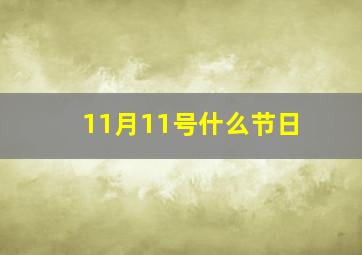 11月11号什么节日